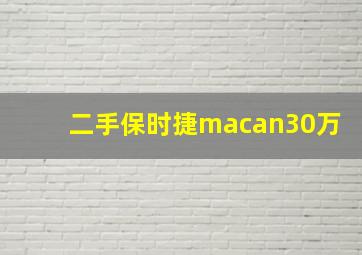 二手保时捷macan30万